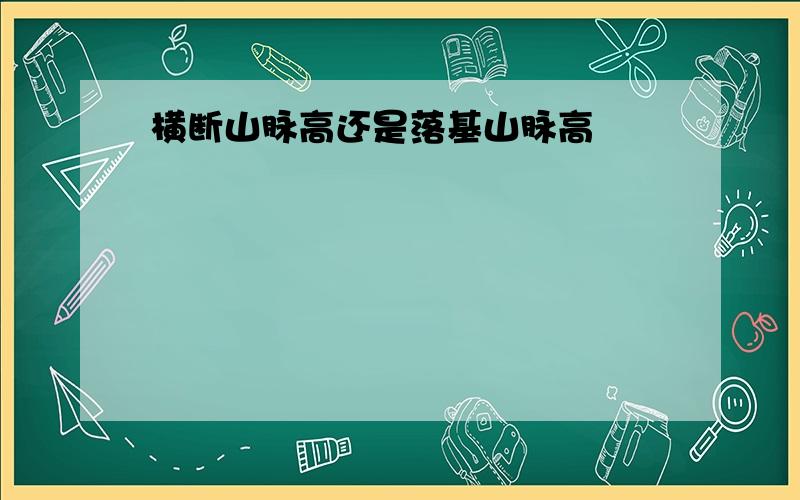 横断山脉高还是落基山脉高